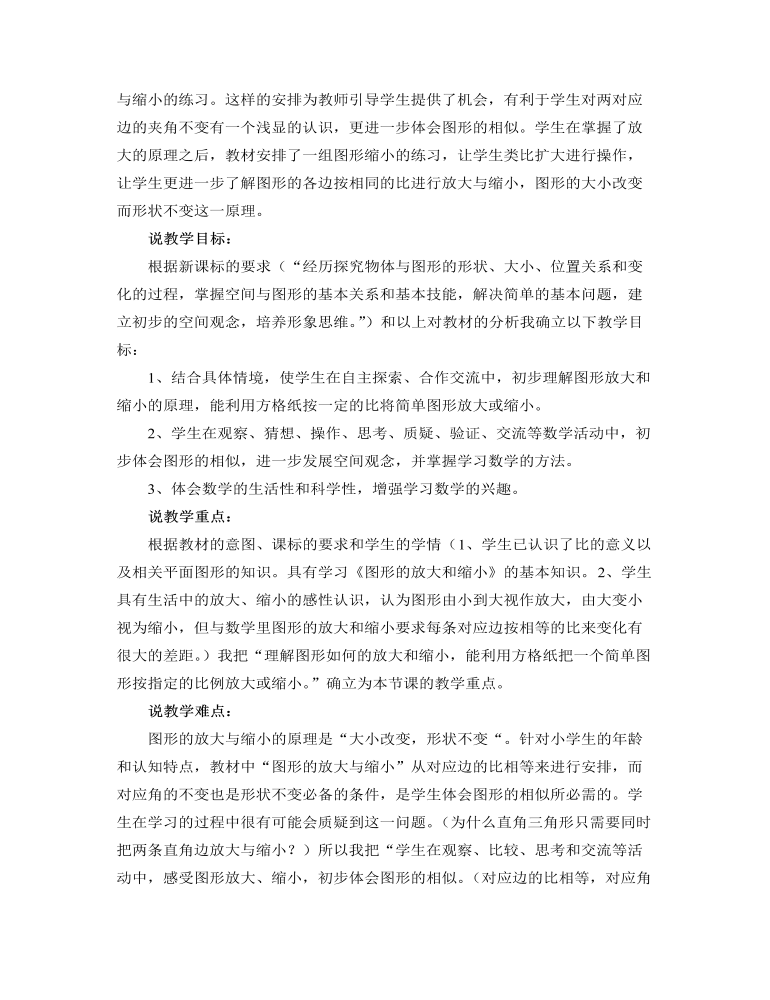 与缩小的练习。这样的安排为教师引导学生提供了机会，有利于学生对两对应边的夹角不变有一个浅显的认识，更进一步体会图形的相似。学生在掌握了放大的原理之后，教材安排了一组图形缩小的练习，让学生类比扩大进行操作，让学生更进一步了解图形的各边按相同的比进行放大与缩小，图形的大小改变而形状不变这一原理。

说教学目标：

根据新课标的要求（“经历探究物体与图形的形状、大小、位置关系和变化的过程，掌握空间与图形的基本关系和基本技能，解决简单的基本问题，建立初步的空间观念，培养形象思维。”）和以上对教材的分析我确立以下教学目标：

1、结合具体情境，使学生在自主探索、合作交流中，初步理解图形放大和缩小的原理，能利用方格纸按一定的比将简单图形放大或缩小。

2、学生在观察、猜想、操作、思考、质疑、验证、交流等数学活动中，初步体会图形的相似，进一步发展空间观念，并掌握学习数学的方法。

3、体会数学的生活性和科学性，增强学习数学的兴趣。

说教学重点：

根据教材的意图、课标的要求和学生的学情（1、学生已认识了比的意义以及相关平面图形的知识。具有学习《图形的放大和缩小》的基本知识。2、学生具有生活中的放大、缩小的感性认识，认为图形由小到大视作放大，由大变小视为缩小，但与数学里图形的放大和缩小要求每条对应边按相等的比来变化有很大的差距。）我把“理解图形如何的放大和缩小，能利用方格纸把一个简单图形按指定的比例放大或缩小。”确立为本节课的教学重点。

说教学难点：

图形的放大与缩小的原理是“大小改变，形状不变“。针对小学生的年龄和认知特点，教材中“图形的放大与缩小”从对应边的比相等来进行安排，而对应角的不变也是形状不变必备的条件，是学生体会图形的相似所必需的。学生在学习的过程中很有可能会质疑到这一问题。（为什么直角三角形只需要同时把两条直角边放大与缩小？）所以我把“学生在观察、比较、思考和交流等活动中，感受图形放大、缩小，初步体会图形的相似。（对应边的比相等，对应角